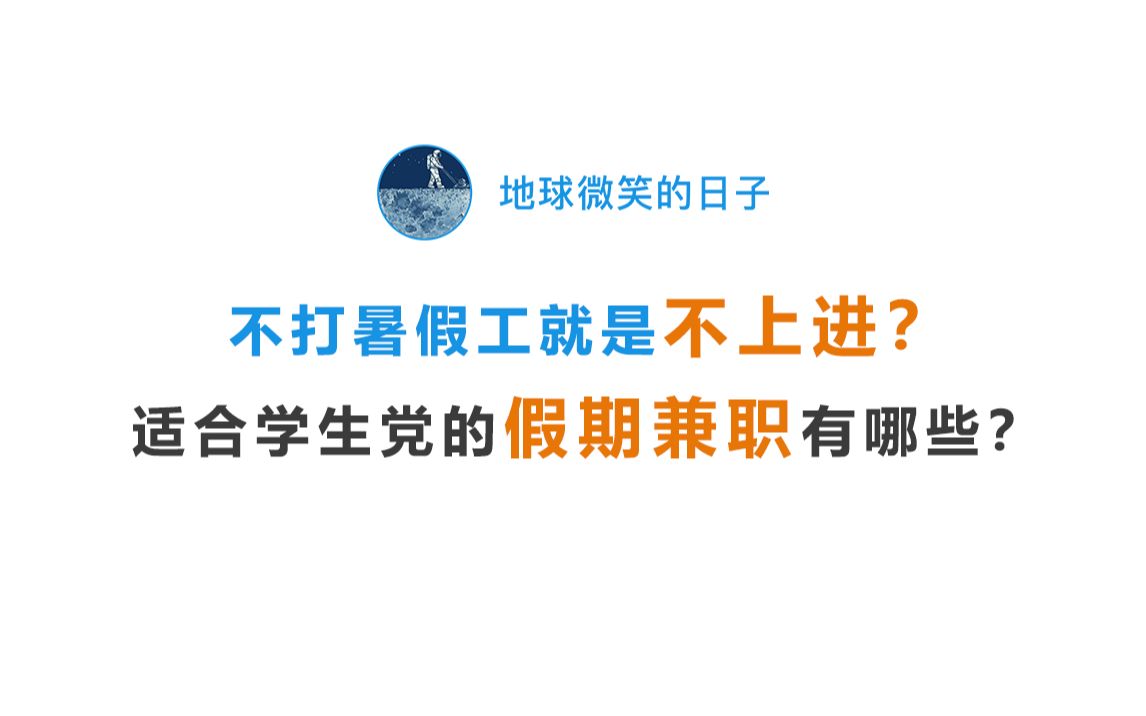 地球微笑的日子

不打暑假工就是不上进?
适合学生党的假期兼职有哪些?